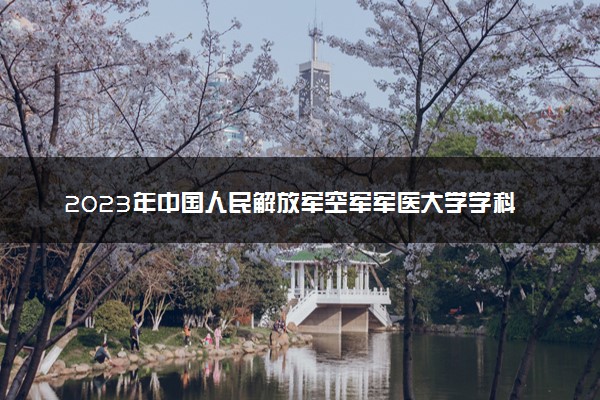 2023年中国人民解放军空军军医大学学科